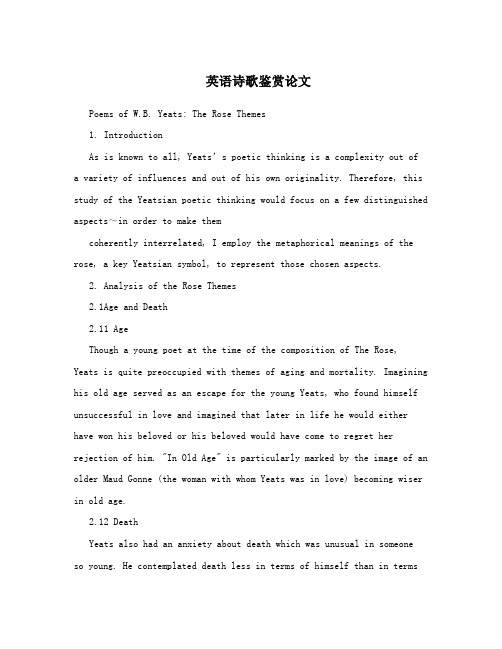 英语诗歌鉴赏论文

Poems of W.B. Yeats: The Rose Themes

1. Introduction

As is known to all, Yeats' s poetic thinking is a complexity out of a variety of influences and out of his own originality. Therefore, this study of the Yeatsian poetic thinking would focus on a few distinguished aspects~in order to make them

coherently interrelated, I employ the metaphorical meanings of the rose, a key Yeatsian symbol, to represent those chosen aspects.

2. Analysis of the Rose Themes

2.1Age and Death

2.11 Age

Though a young poet at the time of the composition of The Rose, Yeats is quite preoccupied with themes of aging and mortality. Imagining his old age served as an escape for the young Yeats, who found himself unsuccessful in love and imagined that later in life he would either have won his beloved or his beloved would have come to regret her rejection of him. "In Old Age" is particularly marked by the image of an older Maud Gonne (the woman with whom Yeats was in love) becoming wiser in old age.

2.12 Death

Yeats also had an anxiety about death which was unusual in someone so young. He contemplated death less in terms of himself than in terms